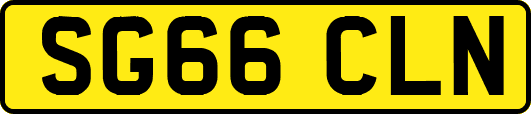 SG66 CLN